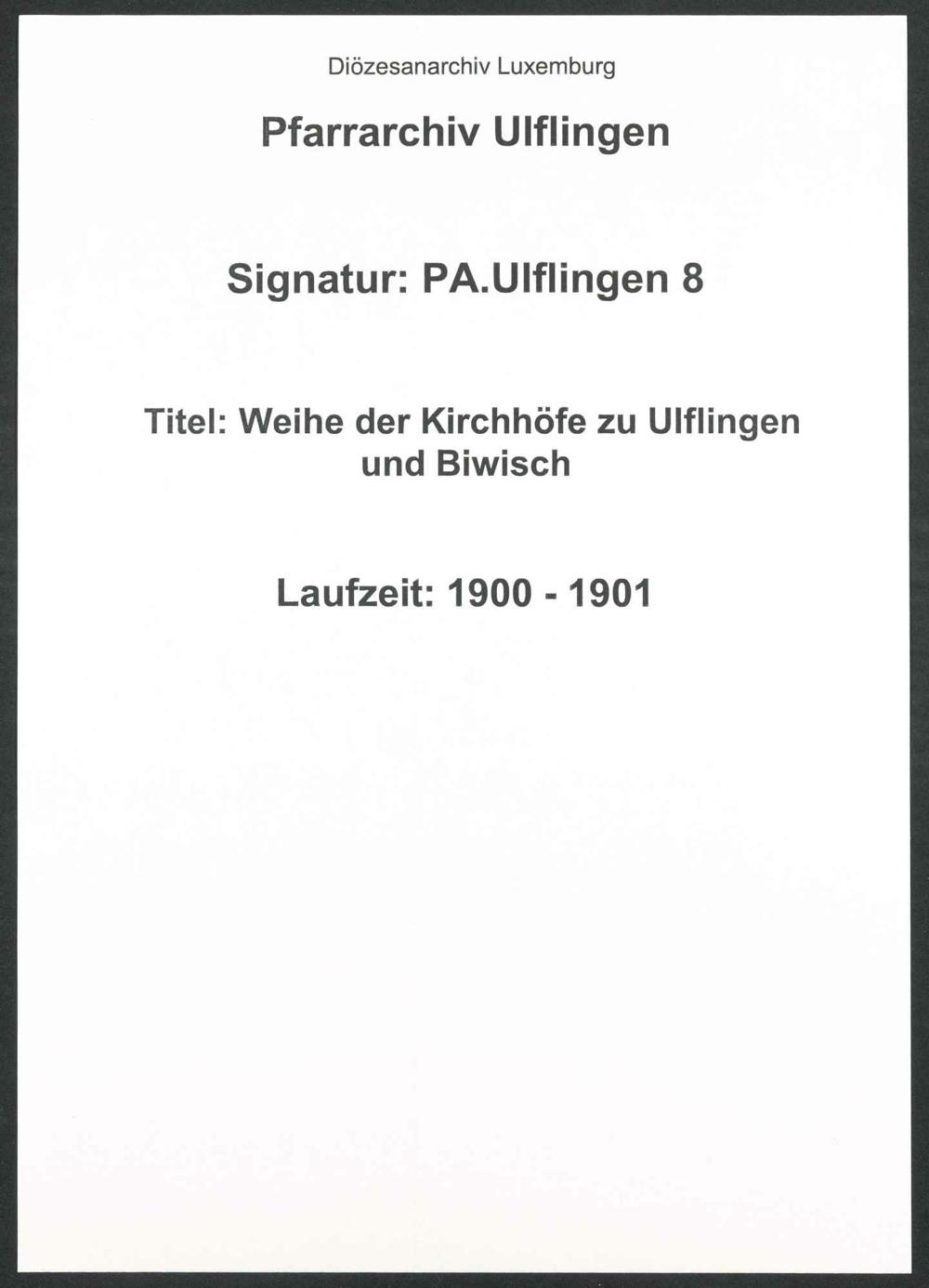 Diözesanarchiv Luxemburg

Pfarrarchiv Ulflingen

Signatur: PA.Ulflingen 8

Titel: Weihe der Kirchhöfe zu Ulflingen und Biwisch

Laufzeit: 1900 - 1901